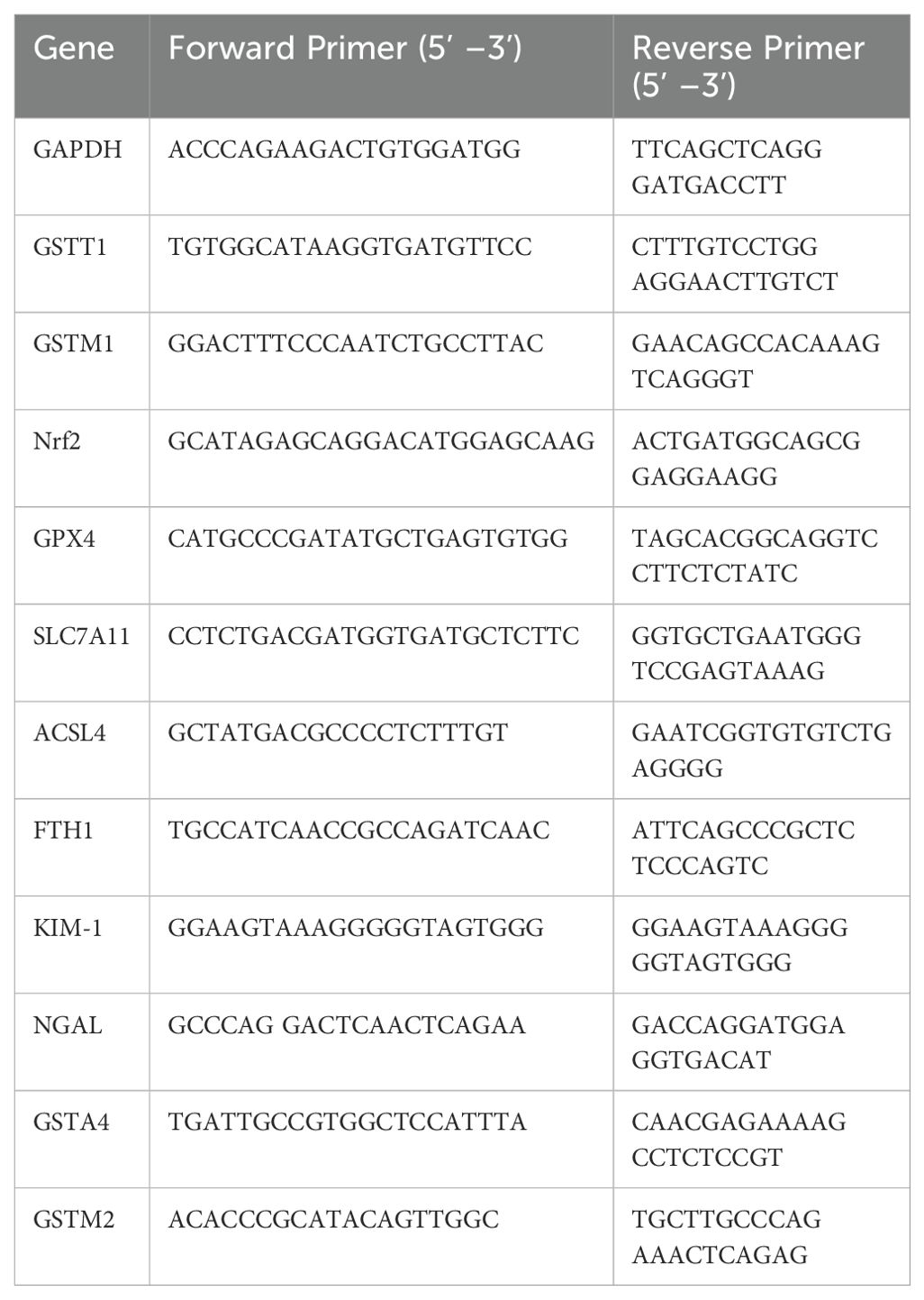 | Gene | Forward Primer (5′ −3′) | Reverse Primer (5′ −3′) |
|---|---|---|
| GAPDH | ACCCAGAAGACTGTGGATGG | TTCAGCTCAGG GATGACCTT |
| GSTT1 | TGTGGCATAAGGTGATGTTCC | CTTTGTCCTGG AGGAACTTGTCT |
| GSTM1 | GGACTTTCCCAATCTGCCTTAC | GAACAGCCACAAAG TCAGGGT |
| Nrf2 | GCATAGAGCAGGACATGGAGCAAG | ACTGATGGCAGCG GAGGAAGG |
| GPX4 | CATGCCCGATATGCTGAGTGTGG | TAGCACGGCAGGTC CTTCTCTATC |
| SLC7A11 | CCTCTGACGATGGTGATGCTCTTC | GGTGCTGAATGGG TCCGAGTAAAG |
| ACSL4 | GCTATGACGCCCCTCTTTGT | GAATCGGTGTGTCTG AGGGG |
| FTH1 | TGCCATCAACCGCCAGATCAAC | ATTCAGCCCGCTC TCCCAGTC |
| KIM-1 | GGAAGTAAAGGGGGTAGTGGG | GGAAGTAAAGGG GGTAGTGGG |
| NGAL | GCCCAG GACTCAACTCAGAA | GACCAGGATGGA GGTGACAT |
| GSTA4 | TGATTGCCGTGGCTCCATTTA | CAACGAGAAAAG CCTCTCCGT |
| GSTM2 | ACACCCGCATACAGTTGGC | TGCTTGCCCAG AAACTCAGAG |